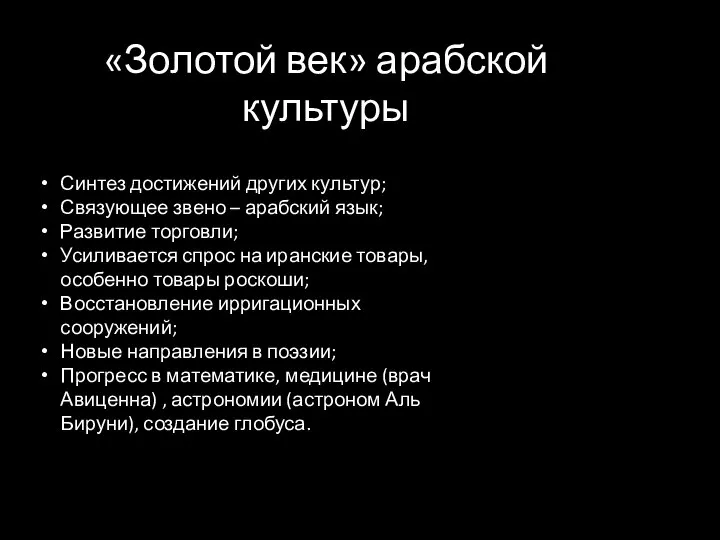 «Золотой век» арабской культуры

• Синтез достижений других культур;
• Связующее звено – арабский язык;
• Развитие торговли;
• Усиливается спрос на иранские товары, особенно товары роскоши;
• Восстановление ирригационных сооружений;
• Новые направления в поэзии;
• Прогресс в математике, медицине (врач Авиценна) , астрономии (астроном Аль Бируни), создание глобуса.